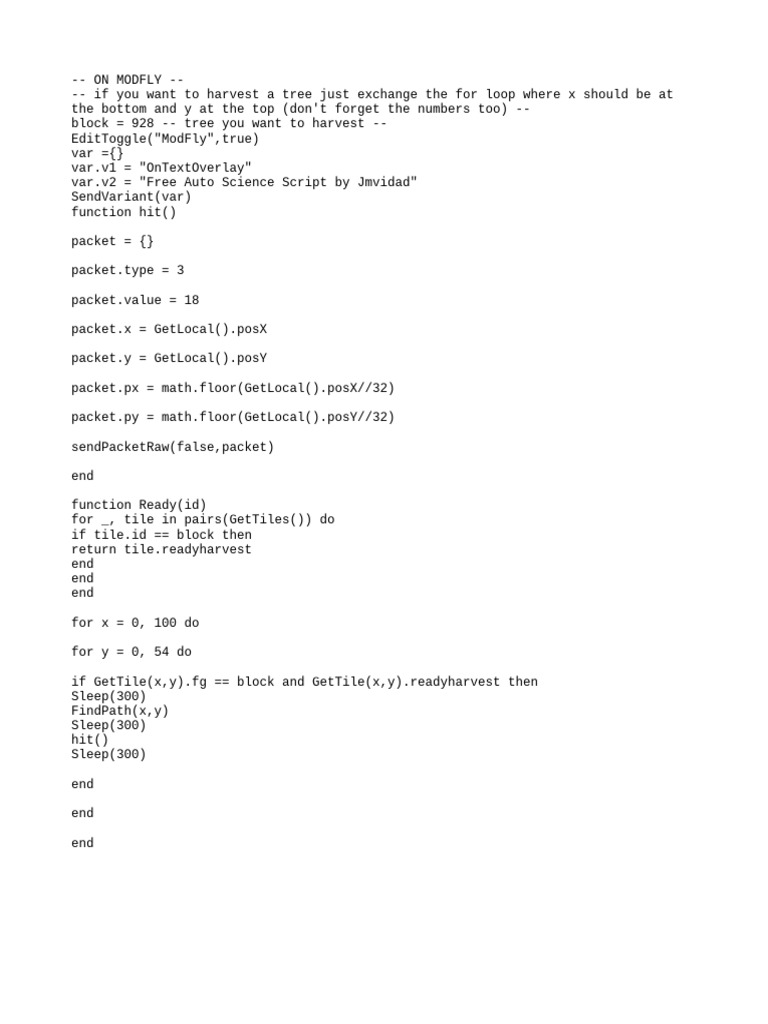 -- ON MODFLY --
-- if you want to harvest a tree just exchange the for loop where x should be at the bottom and y at the top (don't forget the numbers too) --
block = 928 -- tree you want to harvest --
EditToggle("ModFly",true)
var ={}
var.v1 = "OnTextOverlay"
var.v2 = "Free Auto Science Script by Jmvidad"
SendVariant(var)
function hit()

packet = {}

packet.type = 3

packet.value = 18

packet.x = GetLocal().posX

packet.y = GetLocal().posY

packet.px = math.floor(GetLocal().posX//32)

packet.py = math.floor(GetLocal().posY//32)

sendPacketRaw(false,packet)

end

function Ready(id)
for _, tile in pairs(GetTiles()) do
if tile.id == block then
return tile.readyharvest
end
end
end

for x = 0, 100 do

for y = 0, 54 do

if GetTile(x,y).fg == block and GetTile(x,y).readyharvest then
Sleep(300)
FindPath(x,y)
Sleep(300)
hit()
Sleep(300)

end

end

end